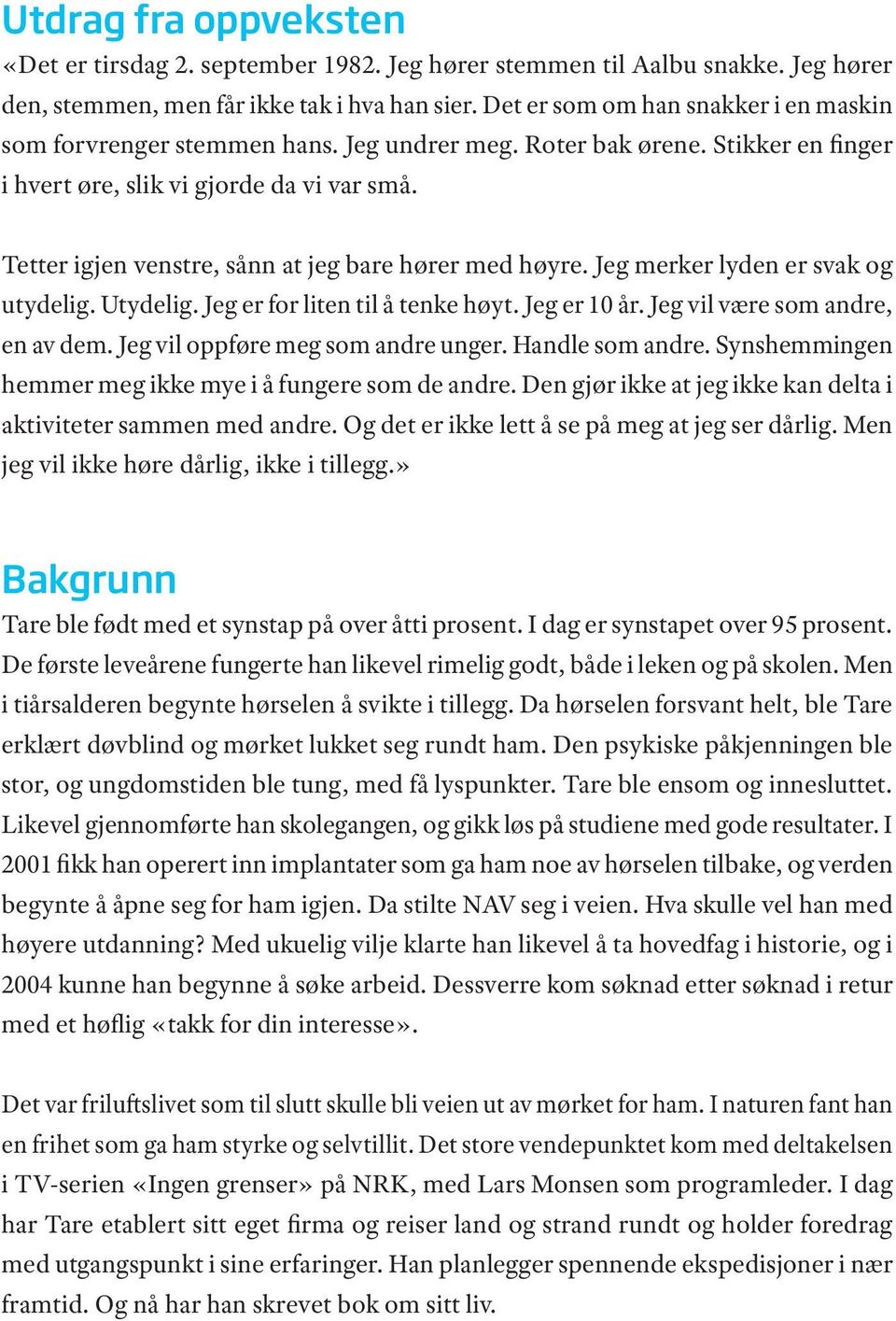 Utdrag fra oppveksten

«Det er tirsdag 2. september 1982. Jeg hører stemmen til Aalbu snakke. Jeg hører den, stemmen, men får ikke tak i hva han sier. Det er som om han snakker i en maskin som forvrenger stemmen hans. Jeg undrer meg. Roter bak ørene. Stikker en finger i hvert øre, slik vi gjorde da vi var små.

Tetter igjen venstre, sånn at jeg bare hører med høyre. Jeg merker lyden er svak og utydelig. Utydelig. Jeg er for liten til å tenke høyt. Jeg er 10 år. Jeg vil være som andre, en av dem. Jeg vil oppføre meg som andre unger. Handle som andre. Synshemmingen hemmer meg ikke mye i å fungere som de andre. Den gjør ikke at jeg ikke kan delta i aktiviteter sammen med andre. Og det er ikke lett å se på meg at jeg ser dårlig. Men jeg vil ikke høre dårlig, ikke i tillegg.»

Bakgrunn

Tare ble født med et synstap på over åtti prosent. I dag er synstapet over 95 prosent. De første leveårene fungerte han likevel rimelig godt, både i leken og på skolen. Men i tiårsalderen begynte hørselen å svikte i tillegg. Da hørselen forsvant helt, ble Tare erklært døvblind og mørket lukket seg rundt ham. Den psykiske påkjenningen ble stor, og ungdomstiden ble tung, med få lyspunkter. Tare ble ensom og innesluttet. Likevel gjennomførte han skolegangen, og gikk løs på studiene med gode resultater. I 2001 fikk han operert inn implantater som ga ham noe av hørselen tilbake, og verden begynte å åpne seg for ham igjen. Da stilte NAV seg i veien. Hva skulle vel han med høyere utdanning? Med ukuelig vilje klarte han likevel å ta hovedfag i historie, og i 2004 kunne han begynne å søke arbeid. Dessverre kom søknad etter søknad i retur med et høflig «takk for din interesse».

Det var friluftslivet som til slutt skulle bli veien ut av mørket for ham. I naturen fant han en frihet som ga ham styrke og selvtillit. Det store vendepunktet kom med deltakelsen i TV-serien «Ingen grenser» på NRK, med Lars Monsen som programleder. I dag har Tare etablert sitt eget firma og reiser land og strand rundt og holder foredrag med utgangspunkt i sine erfaringer. Han planlegger spennende ekspedisjoner i nær framtid. Og nå har han skrevet bok om sitt liv.